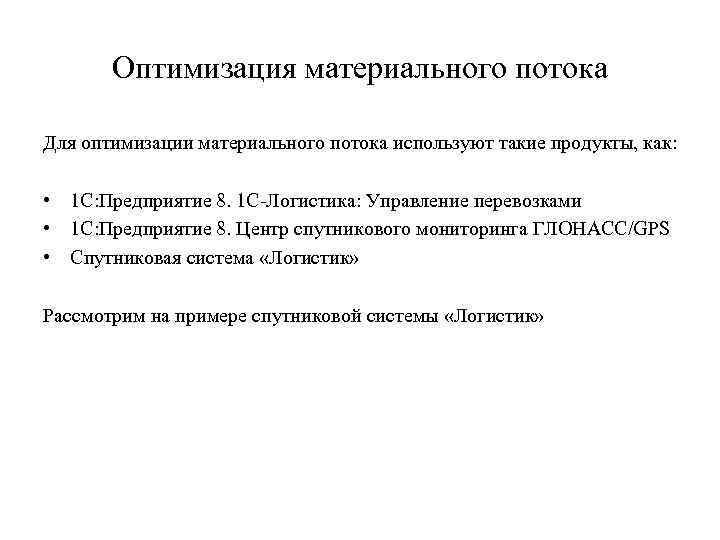 Оптимизация материального потока

Для оптимизации материального потока используют такие продукты, как:

• 1С:Предприятие 8. 1С-Логистика: Управление перевозками
• 1С:Предприятие 8. Центр спутникового мониторинга ГЛОНАСС/GPS
• Спутниковая система «Логистик»

Рассмотрим на примере спутниковой системы «Логистик»